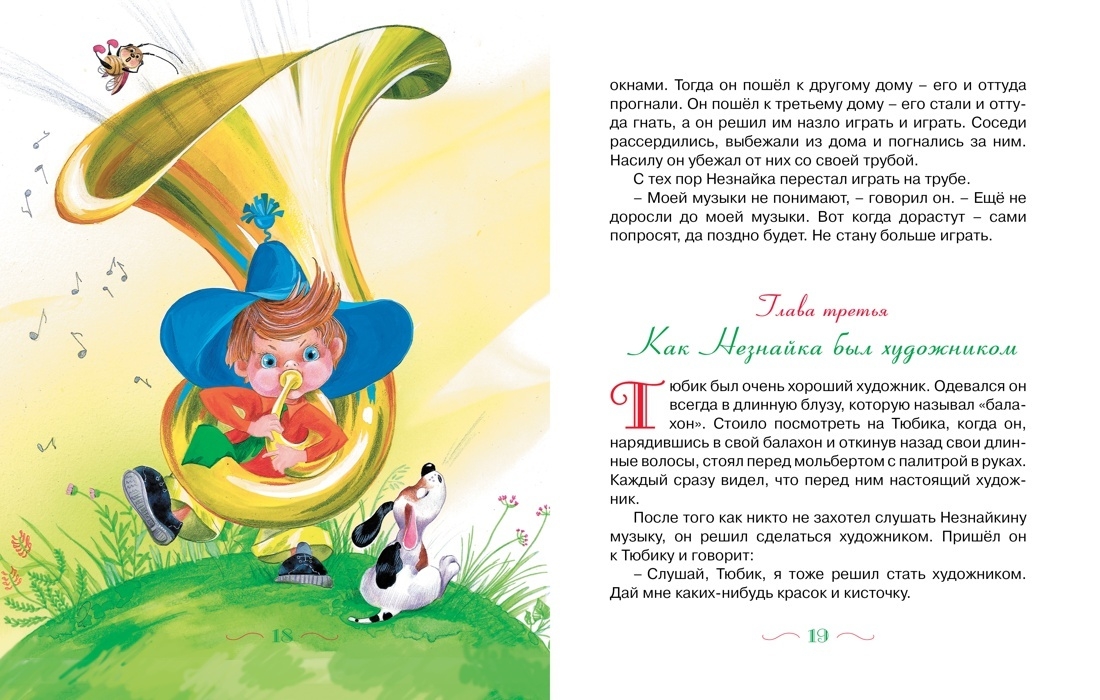 18

окнами. Тогда он пошёл к другому дому – его и оттуда прогнали. Он пошёл к третьему дому – его стали и оттуда гнать, а он решил им назло играть и играть. Соседи рассердились, выбежали из дома и погнались за ним. Насилу он убежал от них со своей трубой.

С тех пор Незнайка перестал играть на трубе.

– Моей музыки не понимают, – говорил он. – Ещё не доросли до моей музыки. Вот когда дорастут – сами попросят, да поздно будет. Не стану больше играть.

Глава третья

Как Незнайка был художником

Тюбик был очень хороший художник. Одевался он всегда в длинную блузу, которую называл «балахон». Стоило посмотреть на Тюбика, когда он, нарядившись в свой балахон и откинув назад свои длинные волосы, стоял перед мольбертом с палитрой в руках. Каждый сразу видел, что перед ним настоящий художник.

После того как никто не захотел слушать Незнайкину музыку, он решил сделаться художником. Пришёл он к Тюбику и говорит:

– Слушай, Тюбик, я тоже решил стать художником. Дай мне каких-нибудь красок и кисточку.

19